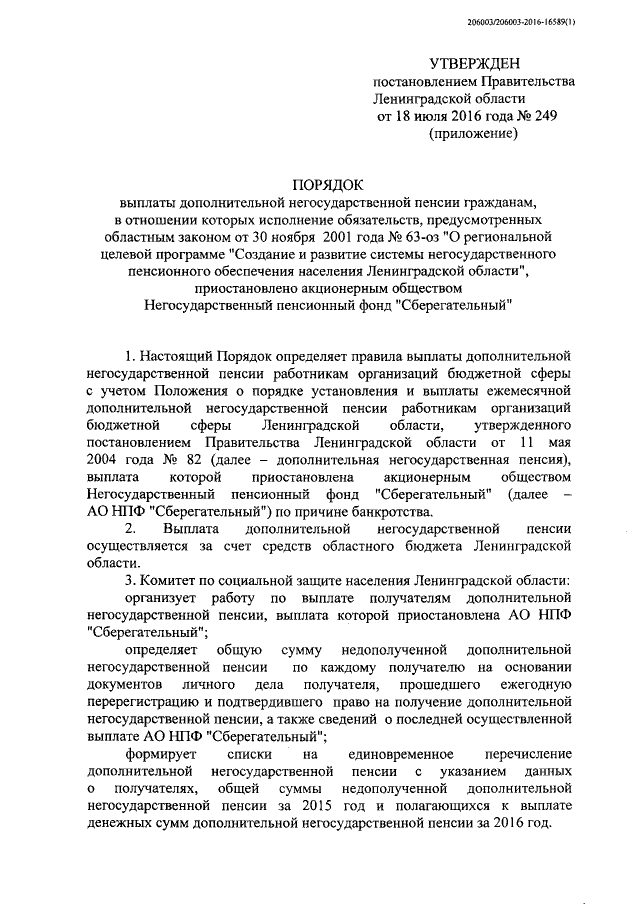 206003/206003-2016-16589(1)

УТВЕРЖДЕН
постановлением Правительства
Ленинградской области
от 18 июля 2016 года № 249
(приложение)

ПОРЯДОК
выплаты дополнительной негосударственной пенсии гражданам, в отношении которых исполнение обязательств, предусмотренных областным законом от 30 ноября 2001 года № 63-оз "О региональной целевой программе "Создание и развитие системы негосударственного пенсионного обеспечения населения Ленинградской области", приостановлено акционерным обществом Негосударственный пенсионный фонд "Сберегательный"

1. Настоящий Порядок определяет правила выплаты дополнительной негосударственной пенсии работникам организаций бюджетной сферы с учетом Положения о порядке установления и выплаты ежемесячной дополнительной негосударственной пенсии работникам организаций бюджетной сферы Ленинградской области, утвержденного постановлением Правительства Ленинградской области от 11 мая 2004 года № 82 (далее – дополнительная негосударственная пенсия), выплата которой приостановлена акционерным обществом Негосударственный пенсионный фонд "Сберегательный" (далее – АО НПФ "Сберегательный") по причине банкротства.

2. Выплата дополнительной негосударственной пенсии осуществляется за счет средств областного бюджета Ленинградской области.

3. Комитет по социальной защите населения Ленинградской области:

организует работу по выплате получателям дополнительной негосударственной пенсии, выплата которой приостановлена АО НПФ "Сберегательный";

определяет общую сумму недополученной дополнительной негосударственной пенсии по каждому получателю на основании документов личного дела получателя, прошедшего ежегодную перерегистрацию и подтвердившего право на получение дополнительной негосударственной пенсии, а также сведений о последней осуществленной выплате АО НПФ "Сберегательный";

формирует списки на единовременное перечисление дополнительной негосударственной пенсии с указанием данных о получателях, общей суммы недополученной дополнительной негосударственной пенсии за 2015 год и полагающихся к выплате денежных сумм дополнительной негосударственной пенсии за 2016 год.